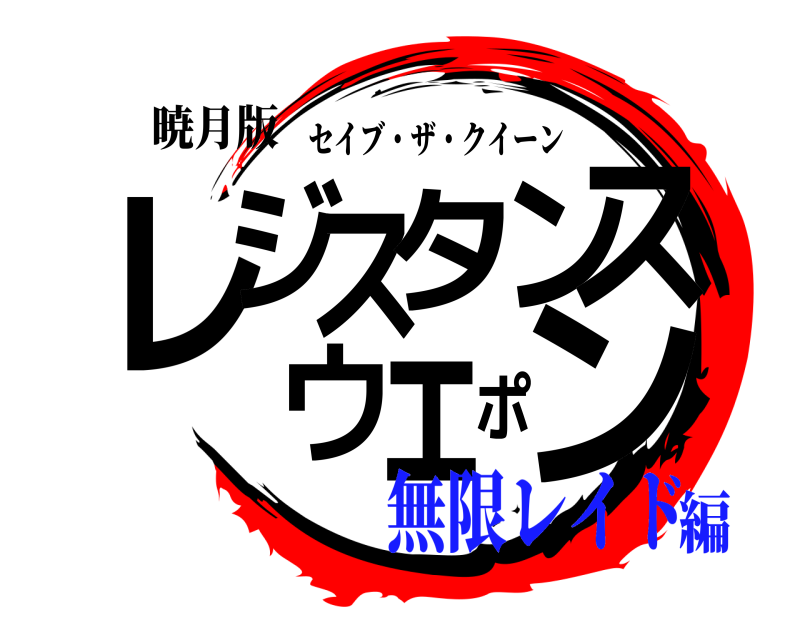 暁月版
セイブ・ザ・クイーン
レジスタンス
ウエポン
無限レイド編